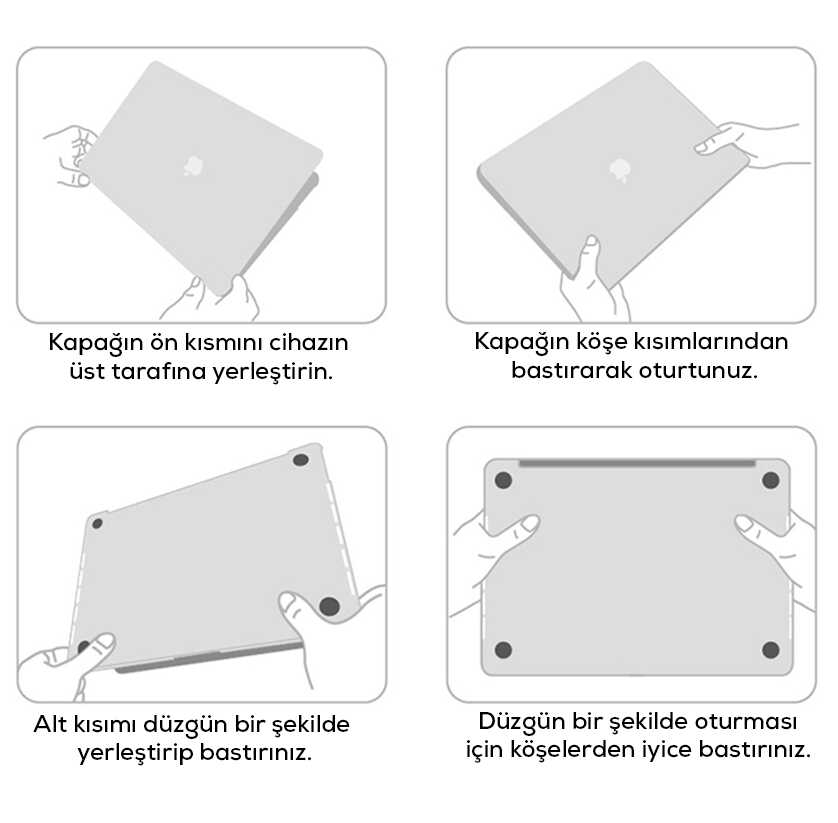 Kapağın ön kısmını cihazın üst tarafına yerleştirin.

Kapağın köşe kısımlarından bastırarak oturtunuz.

Alt kısımı düzgün bir şekilde yerleştirip bastırınız.

Düzgün bir şekilde oturması için köşelerden iyice bastırınız.